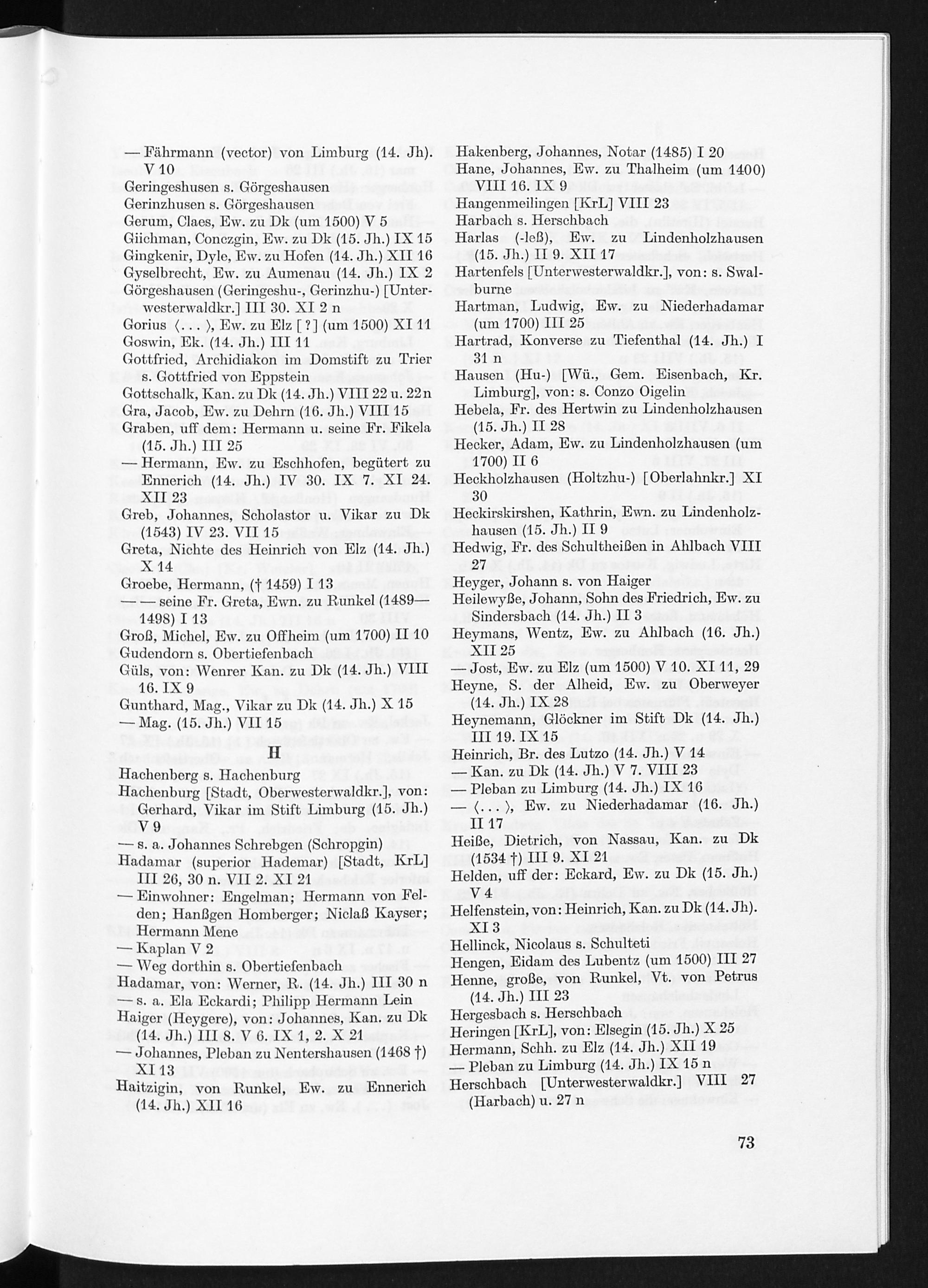 — Fährmann (vector) von Limburg (14. Jh). V 10
Geringeshusen s. Görgeshausen
Gerinzhusen s. Görgeshausen
Gerum, Claes, Ew. zu Dk (um 1500) V 5
Giichman, Conczgin, Ew. zu Dk (15. Jh.) IX 15
Gingkenir, Dyle, Ew. zu Hofen (14. Jh.) XII 16
Gyselbrecht, Ew. zu Aumenau (14. Jh.) IX 2
Görgeshausen (Geringeshu-, Gerinzhu-) [Unterwesterwaldkr.] III 30. XI 2 n
Gorius ⟨. . . ⟩, Ew. zu Elz [ ? ] (um 1500) XI 11
Goswin, Ek. (14. Jh.) III 11
Gottfried, Archidiakon im Domstift zu Trier s. Gottfried von Eppstein
Gottschalk, Kan. zu Dk (14. Jh.) VIII 22 u. 22 n
Gra, Jacob, Ew. zu Dehrn (16. Jh.) VIII 15
Graben, uff dem: Hermann u. seine Fr. Fikela (15. Jh.) III 25
— Hermann, Ew. zu Eschhofen, begütert zu Ennerich (14. Jh.) IV 30. IX 7. XI 24. XII 23
Greb, Johannes, Scholastor u. Vikar zu Dk (1543) IV 23. VII 15
Greta, Nichte des Heinrich von Elz (14. Jh.) X 14
Groebe, Hermann, († 1459) I 13
— — seine Fr. Greta, Ewn. zu Runkel (1489—1498) I 13
Groß, Michel, Ew. zu Offheim (um 1700) II 10
Gudendorn s. Obertiefenbach
Güls, von: Wenrer Kan. zu Dk (14. Jh.) VIII 16. IX 9
Gunthard, Mag., Vikar zu Dk (14. Jh.) X 15
— Mag. (15. Jh.) VII 15

H
Hachenberg s. Hachenburg
Hachenburg [Stadt, Oberwesterwaldkr.], von: Gerhard, Vikar im Stift Limburg (15. Jh.) V 9
— s. a. Johannes Schrebgen (Schropgin)
Hadamar (superior Hademar) [Stadt, KrL] III 26, 30 n. VII 2. XI 21
— Einwohner: Engelman; Hermann von Felden; Hanßgen Homberger; Niclaß Kayser; Hermann Mene
— Kaplan V 2
— Weg dorthin s. Obertiefenbach
Hadamar, von: Werner, R. (14. Jh.) III 30 n
— s. a. Ela Eckardi; Philipp Hermann Lein
Haiger (Heygere), von: Johannes, Kan. zu Dk (14. Jh.) III 8. V 6. IX 1, 2. X 21
— Johannes, Pleban zu Nentershausen (1468 †) XI 13
Haitzigin, von Runkel, Ew. zu Ennerich (14. Jh.) XII 16
Hakenberg, Johannes, Notar (1485) I 20
Hane, Johannes, Ew. zu Thalheim (um 1400) VIII 16. IX 9
Hangenmeilingen [KrL] VIII 23
Harbach s. Herschbach
Harlas (-leß), Ew. zu Lindenholzhausen (15. Jh.) II 9. XII 17
Hartenfels [Unterwesterwaldkr.], von: s. Swalburne
Hartman, Ludwig, Ew. zu Niederhadamar (um 1700) III 25
Hartrad, Konverse zu Tiefenthal (14. Jh.) I 31 n
Hausen (Hu-) [Wü., Gem. Eisenbach, Kr. Limburg], von: s. Conzo Oigelin
Hebela, Fr. des Hertwin zu Lindenholzhausen (15. Jh.) II 28
Hecker, Adam, Ew. zu Lindenholzhausen (um 1700) II 6
Heckholzhausen (Holtzhu-) [Oberlahnkr.] XI 30
Heckirskirshen, Kathrin, Ewn. zu Lindenholzhausen (15. Jh.) II 9
Hedwig, Fr. des Schultheißen in Ahlbach VIII 27
Heyger, Johann s. von Haiger
Heilewyße, Johann, Sohn des Friedrich, Ew. zu Sindersbach (14. Jh.) II 3
Heymans, Wentz, Ew. zu Ahlbach (16. Jh.) XII 25
— Jost, Ew. zu Elz (um 1500) V 10. XI 11, 29
Heyne, S. der Alheid, Ew. zu Oberweyer (14. Jh.) IX 28
Heynemann, Glöckner im Stift Dk (14. Jh.) III 19. IX 15
Heinrich, Br. des Lutzo (14. Jh.) V 14
— Kan. zu Dk (14. Jh.) V 7. VIII 23
— Pleban zu Limburg (14. Jh.) IX 16
— ⟨. . . ⟩, Ew. zu Niederhadamar (16. Jh.) II 17
Heiße, Dietrich, von Nassau, Kan. zu Dk (1534 †) III 9. XI 21
Helden, uff der: Eckard, Ew. zu Dk (15. Jh.) V 4
Helfenstein, von: Heinrich, Kan. zu Dk (14. Jh). XI 3
Hellinck, Nicolaus s. Schulteti
Hengen, Eidam des Lubentz (um 1500) III 27
Henne, große, von Runkel, Vt. von Petrus (14. Jh.) III 23
Hergesbach s. Herschbach
Heringen [KrL], von: Elsegin (15. Jh.) X 25
Hermann, Schh. zu Elz (14. Jh.) XII 19
— Pleban zu Limburg (14. Jh.) IX 15 n
Herschbach [Unterwesterwaldkr.] VIII 27 (Harbach) u. 27 n

73